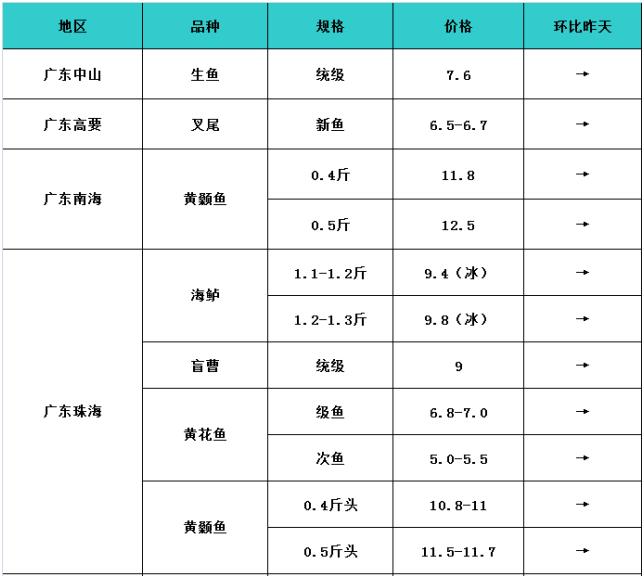 | 地区 | 品种 | 规格 | 价格 | 环比昨天 |
|---|---|---|---|---|
| 广东中山 | 生鱼 | 统级 | 7.6 | → |
| 广东高要 | 叉尾 | 新鱼 | 6.5-6.7 | → |
| 广东南海 | 黄颡鱼 | 0.4斤 | 11.8 | → |
| | | 0.5斤 | 12.5 | → |
| 广东珠海 | 海鲈 | 1.1-1.2斤 | 9.4（冰） | → |
| | | 1.2-1.3斤 | 9.8（冰） | → |
| | 盲曹 | 统级 | 9 | → |
| | 黄花鱼 | 级鱼 | 6.8-7.0 | → |
| | | 次鱼 | 5.0-5.5 | → |
| | 黄颡鱼 | 0.4斤头 | 10.8-11 | → |
| | | 0.5斤头 | 11.5-11.7 | → |